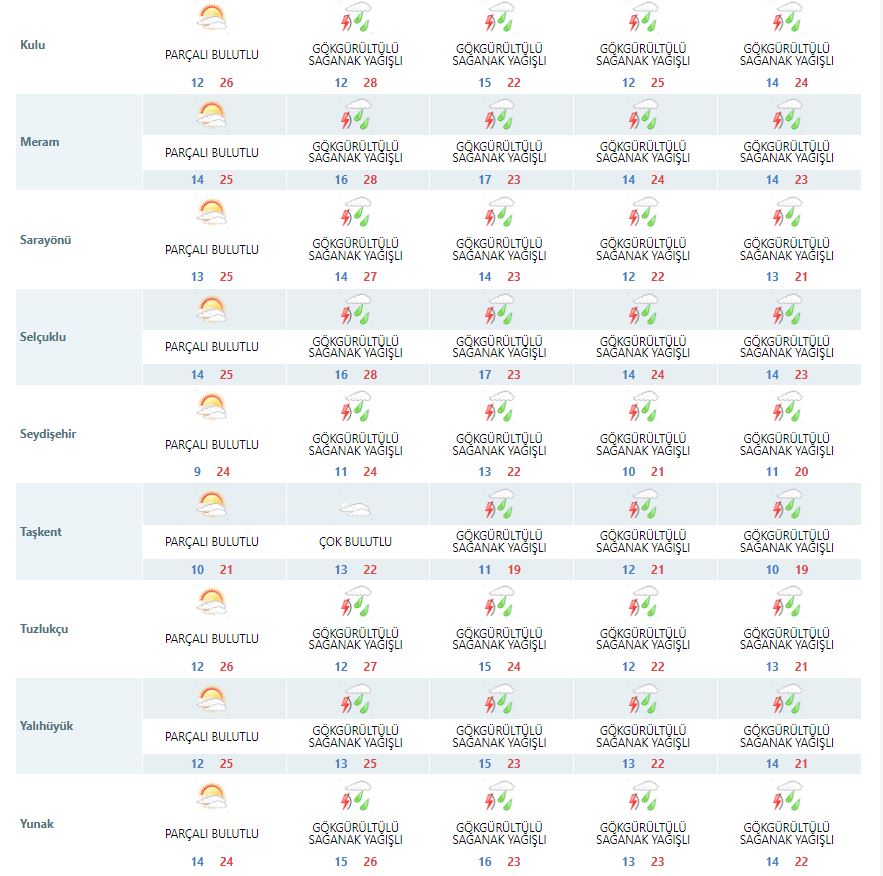 | | | | | | |
|---|---|---|---|---|---|
| Kulu | PARÇALI BULUTLU 12 26 | GÖKGÜRÜLTÜLÜ SAĞANAK YAĞIŞLI 12 28 | GÖKGÜRÜLTÜLÜ SAĞANAK YAĞIŞLI 15 22 | GÖKGÜRÜLTÜLÜ SAĞANAK YAĞIŞLI 12 25 | GÖKGÜRÜLTÜLÜ SAĞANAK YAĞIŞLI 14 24 |
| Meram | PARÇALI BULUTLU 14 25 | GÖKGÜRÜLTÜLÜ SAĞANAK YAĞIŞLI 16 28 | GÖKGÜRÜLTÜLÜ SAĞANAK YAĞIŞLI 17 23 | GÖKGÜRÜLTÜLÜ SAĞANAK YAĞIŞLI 14 24 | GÖKGÜRÜLTÜLÜ SAĞANAK YAĞIŞLI 14 23 |
| Sarayönü | PARÇALI BULUTLU 13 25 | GÖKGÜRÜLTÜLÜ SAĞANAK YAĞIŞLI 14 27 | GÖKGÜRÜLTÜLÜ SAĞANAK YAĞIŞLI 14 23 | GÖKGÜRÜLTÜLÜ SAĞANAK YAĞIŞLI 12 22 | GÖKGÜRÜLTÜLÜ SAĞANAK YAĞIŞLI 13 21 |
| Selçuklu | PARÇALI BULUTLU 14 25 | GÖKGÜRÜLTÜLÜ SAĞANAK YAĞIŞLI 16 28 | GÖKGÜRÜLTÜLÜ SAĞANAK YAĞIŞLI 17 23 | GÖKGÜRÜLTÜLÜ SAĞANAK YAĞIŞLI 14 24 | GÖKGÜRÜLTÜLÜ SAĞANAK YAĞIŞLI 14 23 |
| Seydişehir | PARÇALI BULUTLU 9 24 | GÖKGÜRÜLTÜLÜ SAĞANAK YAĞIŞLI 11 24 | GÖKGÜRÜLTÜLÜ SAĞANAK YAĞIŞLI 13 22 | GÖKGÜRÜLTÜLÜ SAĞANAK YAĞIŞLI 10 21 | GÖKGÜRÜLTÜLÜ SAĞANAK YAĞIŞLI 11 20 |
| Taşkent | PARÇALI BULUTLU 10 21 | ÇOK BULUTLU 13 22 | GÖKGÜRÜLTÜLÜ SAĞANAK YAĞIŞLI 11 19 | GÖKGÜRÜLTÜLÜ SAĞANAK YAĞIŞLI 12 21 | GÖKGÜRÜLTÜLÜ SAĞANAK YAĞIŞLI 10 19 |
| Tuzlukçu | PARÇALI BULUTLU 12 26 | GÖKGÜRÜLTÜLÜ SAĞANAK YAĞIŞLI 12 27 | GÖKGÜRÜLTÜLÜ SAĞANAK YAĞIŞLI 15 24 | GÖKGÜRÜLTÜLÜ SAĞANAK YAĞIŞLI 12 22 | GÖKGÜRÜLTÜLÜ SAĞANAK YAĞIŞLI 13 21 |
| Yalıhüyük | PARÇALI BULUTLU 12 25 | GÖKGÜRÜLTÜLÜ SAĞANAK YAĞIŞLI 13 25 | GÖKGÜRÜLTÜLÜ SAĞANAK YAĞIŞLI 15 23 | GÖKGÜRÜLTÜLÜ SAĞANAK YAĞIŞLI 13 22 | GÖKGÜRÜLTÜLÜ SAĞANAK YAĞIŞLI 14 21 |
| Yunak | PARÇALI BULUTLU 14 24 | GÖKGÜRÜLTÜLÜ SAĞANAK YAĞIŞLI 15 26 | GÖKGÜRÜLTÜLÜ SAĞANAK YAĞIŞLI 16 23 | GÖKGÜRÜLTÜLÜ SAĞANAK YAĞIŞLI 13 23 | GÖKGÜRÜLTÜLÜ SAĞANAK YAĞIŞLI 14 22 |